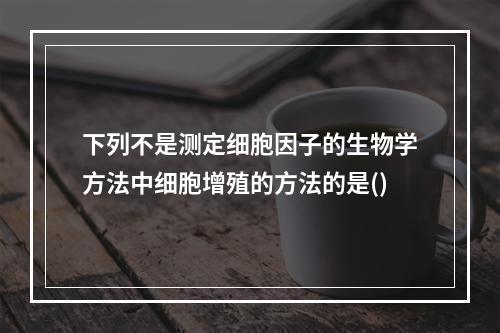 下列不是测定细胞因子的生物学方法中细胞增殖的方法的是()